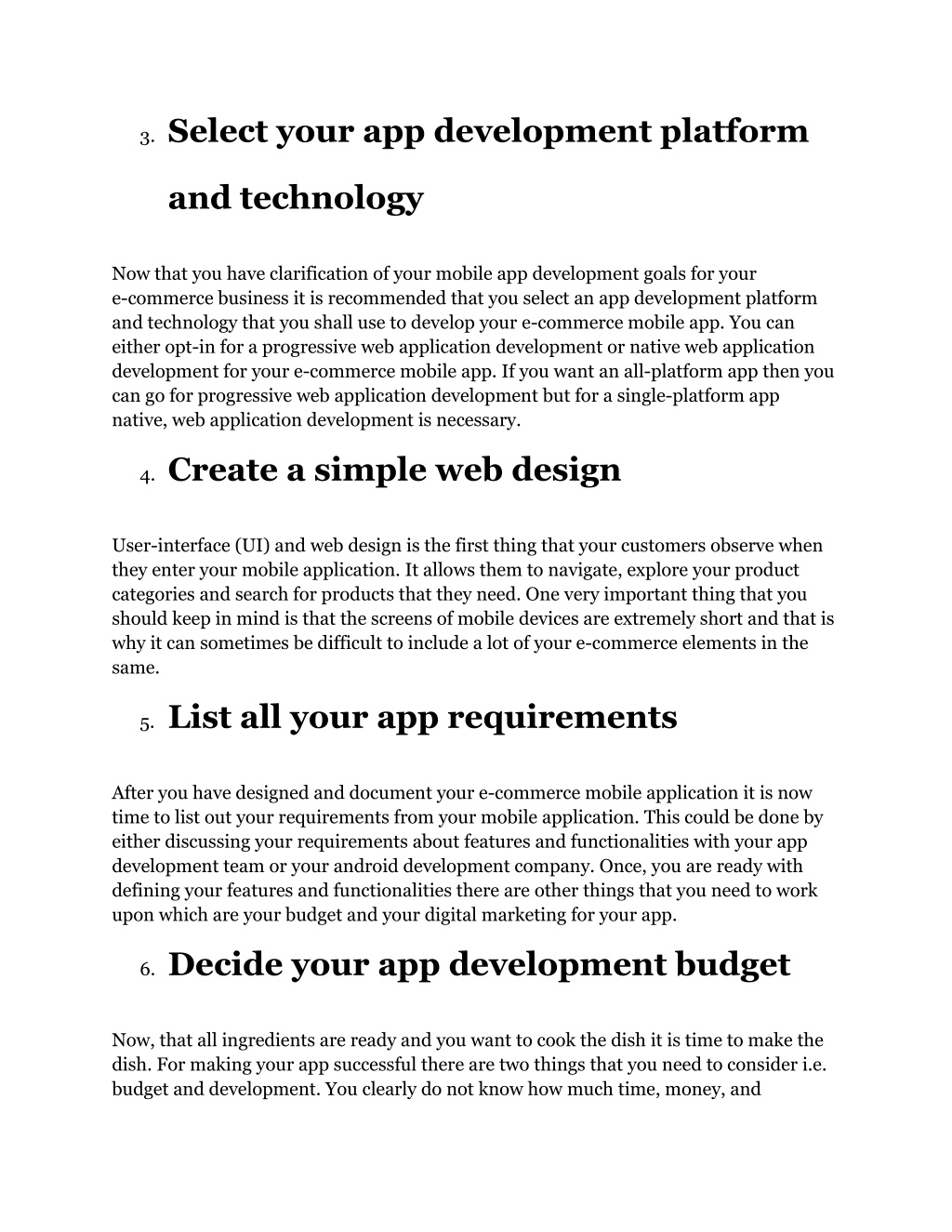 3. Select your app development platform and technology

Now that you have clarification of your mobile app development goals for your e-commerce business it is recommended that you select an app development platform and technology that you shall use to develop your e-commerce mobile app. You can either opt-in for a progressive web application development or native web application development for your e-commerce mobile app. If you want an all-platform app then you can go for progressive web application development but for a single-platform app native, web application development is necessary.

4. Create a simple web design

User-interface (UI) and web design is the first thing that your customers observe when they enter your mobile application. It allows them to navigate, explore your product categories and search for products that they need. One very important thing that you should keep in mind is that the screens of mobile devices are extremely short and that is why it can sometimes be difficult to include a lot of your e-commerce elements in the same.

5. List all your app requirements

After you have designed and document your e-commerce mobile application it is now time to list out your requirements from your mobile application. This could be done by either discussing your requirements about features and functionalities with your app development team or your android development company. Once, you are ready with defining your features and functionalities there are other things that you need to work upon which are your budget and your digital marketing for your app.

6. Decide your app development budget

Now, that all ingredients are ready and you want to cook the dish it is time to make the dish. For making your app successful there are two things that you need to consider i.e. budget and development. You clearly do not know how much time, money, and